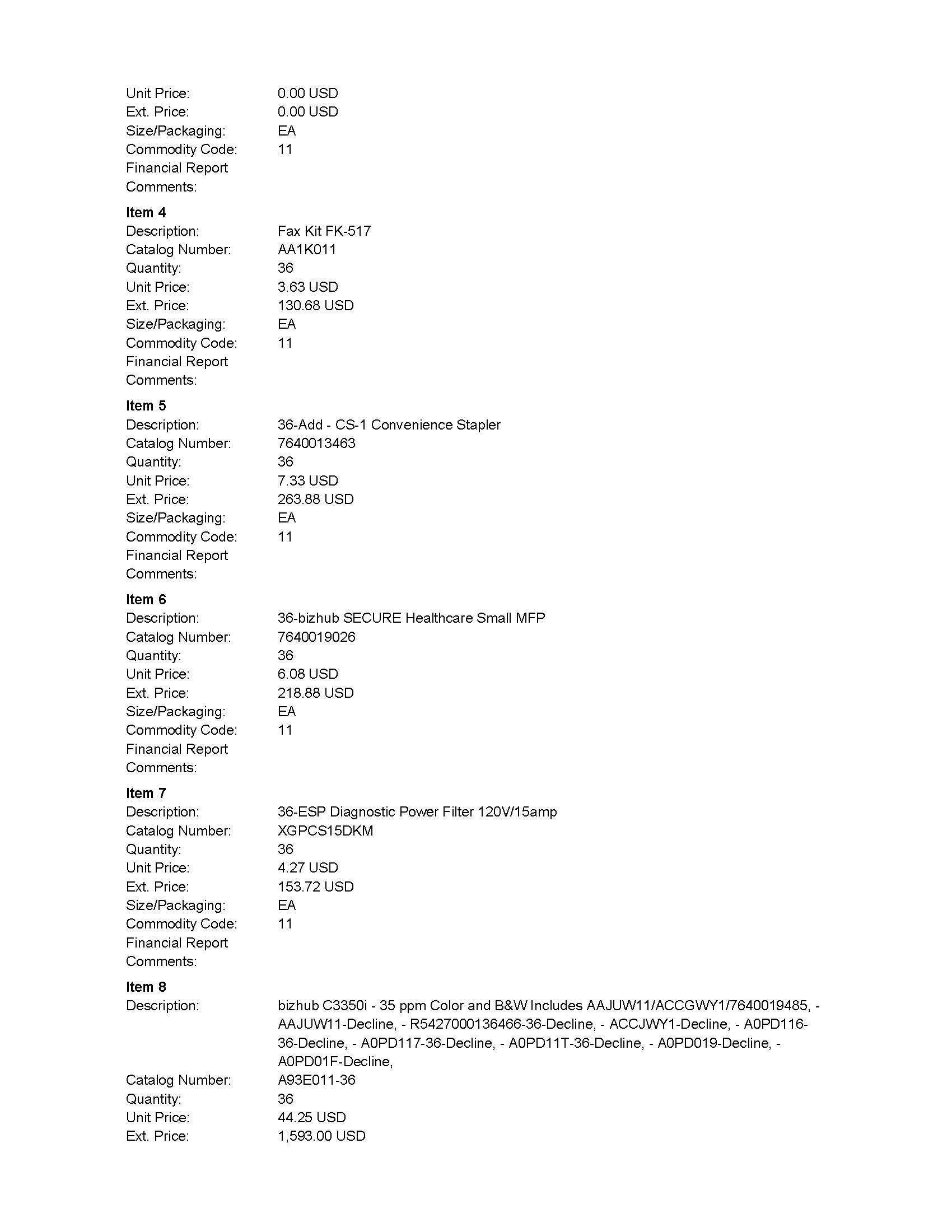 Unit Price: 0.00 USD
Ext. Price: 0.00 USD
Size/Packaging: EA
Commodity Code: 11
Financial Report Comments:

**Item 4**
Description: Fax Kit FK-517
Catalog Number: AA1K011
Quantity: 36
Unit Price: 3.63 USD
Ext. Price: 130.68 USD
Size/Packaging: EA
Commodity Code: 11
Financial Report Comments:

**Item 5**
Description: 36-Add - CS-1 Convenience Stapler
Catalog Number: 7640013463
Quantity: 36
Unit Price: 7.33 USD
Ext. Price: 263.88 USD
Size/Packaging: EA
Commodity Code: 11
Financial Report Comments:

**Item 6**
Description: 36-bizhub SECURE Healthcare Small MFP
Catalog Number: 7640019026
Quantity: 36
Unit Price: 6.08 USD
Ext. Price: 218.88 USD
Size/Packaging: EA
Commodity Code: 11
Financial Report Comments:

**Item 7**
Description: 36-ESP Diagnostic Power Filter 120V/15amp
Catalog Number: XGPCS15DKM
Quantity: 36
Unit Price: 4.27 USD
Ext. Price: 153.72 USD
Size/Packaging: EA
Commodity Code: 11
Financial Report Comments:

**Item 8**
Description: bizhub C3350i - 35 ppm Color and B&W Includes AAJUW11/ACCGWY1/7640019485, - AAJUW11-Decline, - R5427000136466-36-Decline, - ACCJWY1-Decline, - A0PD116-36-Decline, - A0PD117-36-Decline, - A0PD11T-36-Decline, - A0PD019-Decline, - A0PD01F-Decline,
Catalog Number: A93E011-36
Quantity: 36
Unit Price: 44.25 USD
Ext. Price: 1,593.00 USD